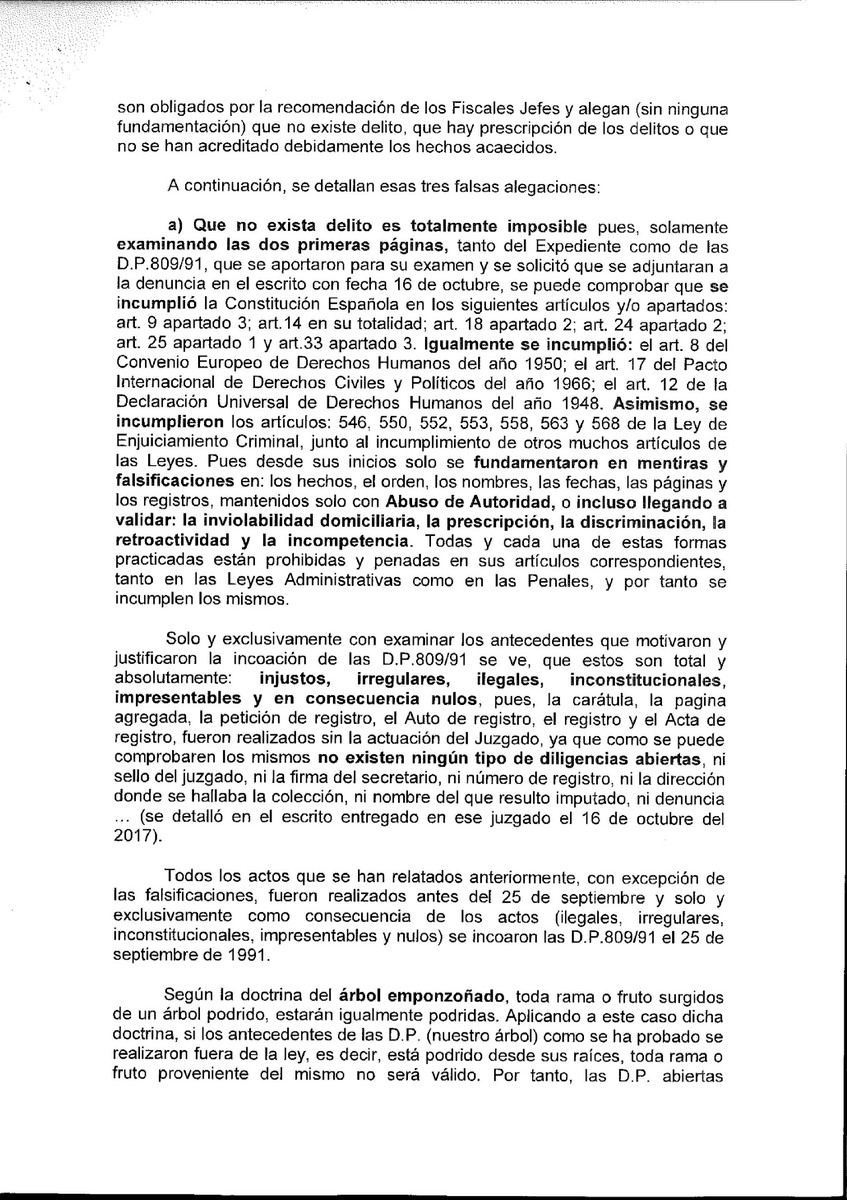 son obligados por la recomendación de los Fiscales Jefes y alegan (sin ninguna fundamentación) que no existe delito, que hay prescripción de los delitos o que no se han acreditado debidamente los hechos acaecidos.

A continuación, se detallan esas tres falsas alegaciones:

a) Que no exista delito es totalmente imposible pues, solamente examinando las dos primeras páginas, tanto del Expediente como de las D.P.809/91, que se aportaron para su examen y se solicitó que se adjuntaran a la denuncia en el escrito con fecha 16 de octubre, se puede comprobar que se incumplió la Constitución Española en los siguientes artículos y/o apartados: art. 9 apartado 3; art.14 en su totalidad; art. 18 apartado 2; art. 24 apartado 2; art. 25 apartado 1 y art.33 apartado 3. Igualmente se incumplió: el art. 8 del Convenio Europeo de Derechos Humanos del año 1950; el art. 17 del Pacto Internacional de Derechos Civiles y Políticos del año 1966; el art. 12 de la Declaración Universal de Derechos Humanos del año 1948. Asimismo, se incumplieron los artículos: 546, 550, 552, 553, 558, 563 y 568 de la Ley de Enjuiciamiento Criminal, junto al incumplimiento de otros muchos artículos de las Leyes. Pues desde sus inicios solo se fundamentaron en mentiras y falsificaciones en: los hechos, el orden, los nombres, las fechas, las páginas y los registros, mantenidos solo con Abuso de Autoridad, o incluso llegando a validar: la inviolabilidad domiciliaria, la prescripción, la discriminación, la retroactividad y la incompetencia. Todas y cada una de estas formas practicadas están prohibidas y penadas en sus artículos correspondientes, tanto en las Leyes Administrativas como en las Penales, y por tanto se incumplen los mismos.

Solo y exclusivamente con examinar los antecedentes que motivaron y justificaron la incoación de las D.P.809/91 se ve, que estos son total y absolutamente: injustos, irregulares, ilegales, inconstitucionales, impresentables y en consecuencia nulos, pues, la carátula, la pagina agregada, la petición de registro, el Auto de registro, el registro y el Acta de registro, fueron realizados sin la actuación del Juzgado, ya que como se puede comprobaren los mismos no existen ningún tipo de diligencias abiertas, ni sello del juzgado, ni la firma del secretario, ni número de registro, ni la dirección donde se hallaba la colección, ni nombre del que resulto imputado, ni denuncia ... (se detalló en el escrito entregado en ese juzgado el 16 de octubre del 2017).

Todos los actos que se han relatados anteriormente, con excepción de las falsificaciones, fueron realizados antes del 25 de septiembre y solo y exclusivamente como consecuencia de los actos (ilegales, irregulares, inconstitucionales, impresentables y nulos) se incoaron las D.P.809/91 el 25 de septiembre de 1991.

Según la doctrina del árbol emponzoñado, toda rama o fruto surgidos de un árbol podrido, estarán igualmente podridas. Aplicando a este caso dicha doctrina, si los antecedentes de las D.P. (nuestro árbol) como se ha probado se realizaron fuera de la ley, es decir, está podrido desde sus raíces, toda rama o fruto proveniente del mismo no será válido. Por tanto, las D.P. abiertas